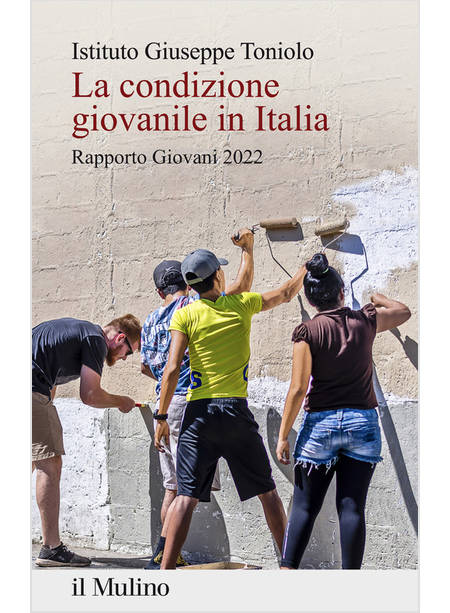 Istituto Giuseppe Toniolo

La condizione giovanile in Italia

Rapporto Giovani 2022

il Mulino